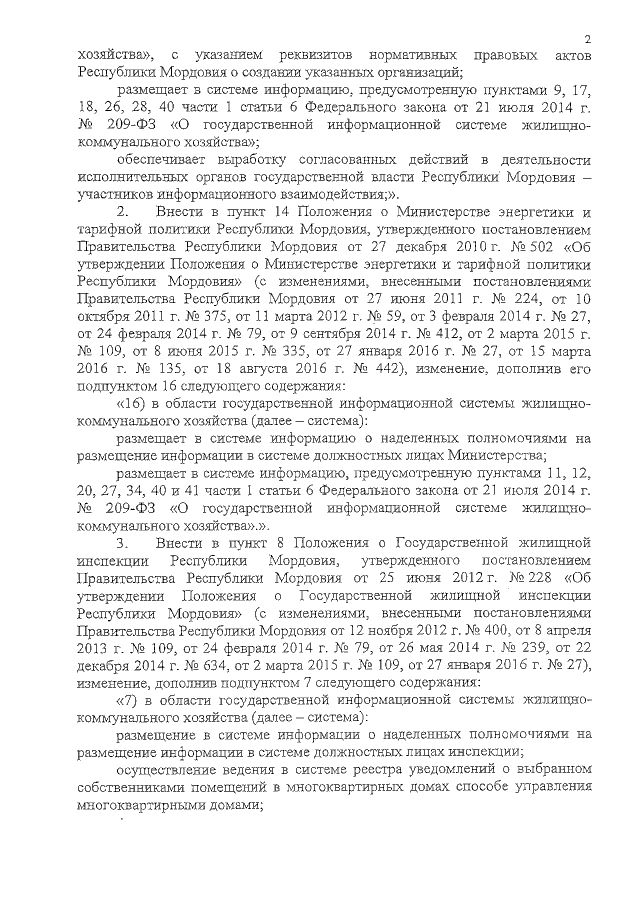 2

хозяйства», с указанием реквизитов нормативных правовых актов Республики Мордовия о создании указанных организаций;

размещает в системе информацию, предусмотренную пунктами 9, 17, 18, 26, 28, 40 части 1 статьи 6 Федерального закона от 21 июля 2014 г. № 209-ФЗ «О государственной информационной системе жилищно-коммунального хозяйства»;

обеспечивает выработку согласованных действий в деятельности исполнительных органов государственной власти Республики Мордовия – участников информационного взаимодействия;».

2. Внести в пункт 14 Положения о Министерстве энергетики и тарифной политики Республики Мордовия, утвержденного постановлением Правительства Республики Мордовия от 27 декабря 2010 г. № 502 «Об утверждении Положения о Министерстве энергетики и тарифной политики Республики Мордовия» (с изменениями, внесенными постановлениями Правительства Республики Мордовия от 27 июня 2011 г. № 224, от 10 октября 2011 г. № 375, от 11 марта 2012 г. № 59, от 3 февраля 2014 г. № 27, от 24 февраля 2014 г. № 79, от 9 сентября 2014 г. № 412, от 2 марта 2015 г. № 109, от 8 июня 2015 г. № 335, от 27 января 2016 г. № 27, от 15 марта 2016 г. № 135, от 18 августа 2016 г. № 442), изменение, дополнив его подпунктом 16 следующего содержания:

«16) в области государственной информационной системы жилищно-коммунального хозяйства (далее – система):

размещает в системе информацию о наделенных полномочиями на размещение информации в системе должностных лицах Министерства;

размещает в системе информацию, предусмотренную пунктами 11, 12, 20, 27, 34, 40 и 41 части 1 статьи 6 Федерального закона от 21 июля 2014 г. № 209-ФЗ «О государственной информационной системе жилищно-коммунального хозяйства».».

3. Внести в пункт 8 Положения о Государственной жилищной инспекции Республики Мордовия, утвержденного постановлением Правительства Республики Мордовия от 25 июня 2012 г. № 228 «Об утверждении Положения о Государственной жилищной инспекции Республики Мордовия» (с изменениями, внесенными постановлениями Правительства Республики Мордовия от 12 ноября 2012 г. № 400, от 8 апреля 2013 г. № 109, от 24 февраля 2014 г. № 79, от 26 мая 2014 г. № 239, от 22 декабря 2014 г. № 634, от 2 марта 2015 г. № 109, от 27 января 2016 г. № 27), изменение, дополнив подпунктом 7 следующего содержания:

«7) в области государственной информационной системы жилищно-коммунального хозяйства (далее – система):

размещение в системе информации о наделенных полномочиями на размещение информации в системе должностных лицах инспекции;

осуществление ведения в системе реестра уведомлений о выбранном собственниками помещений в многоквартирных домах способе управления многоквартирными домами;